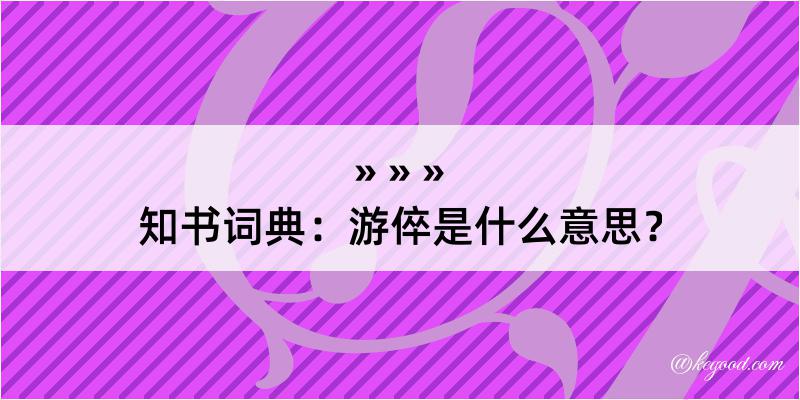 » » »
知书词典：游倅是什么意思？

@kegood.com